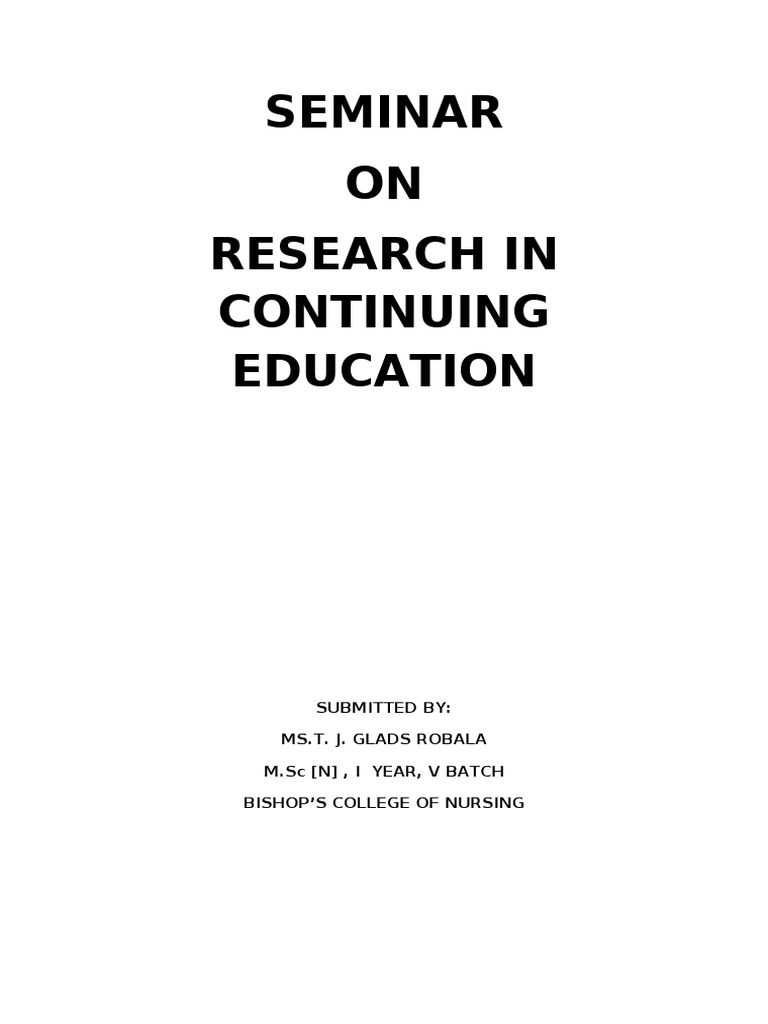 SEMINAR

ON

RESEARCH IN CONTINUING EDUCATION

SUBMITTED BY:

MS.T. J. GLADS ROBALA

M.Sc [N] , I YEAR, V BATCH

BISHOP'S COLLEGE OF NURSING